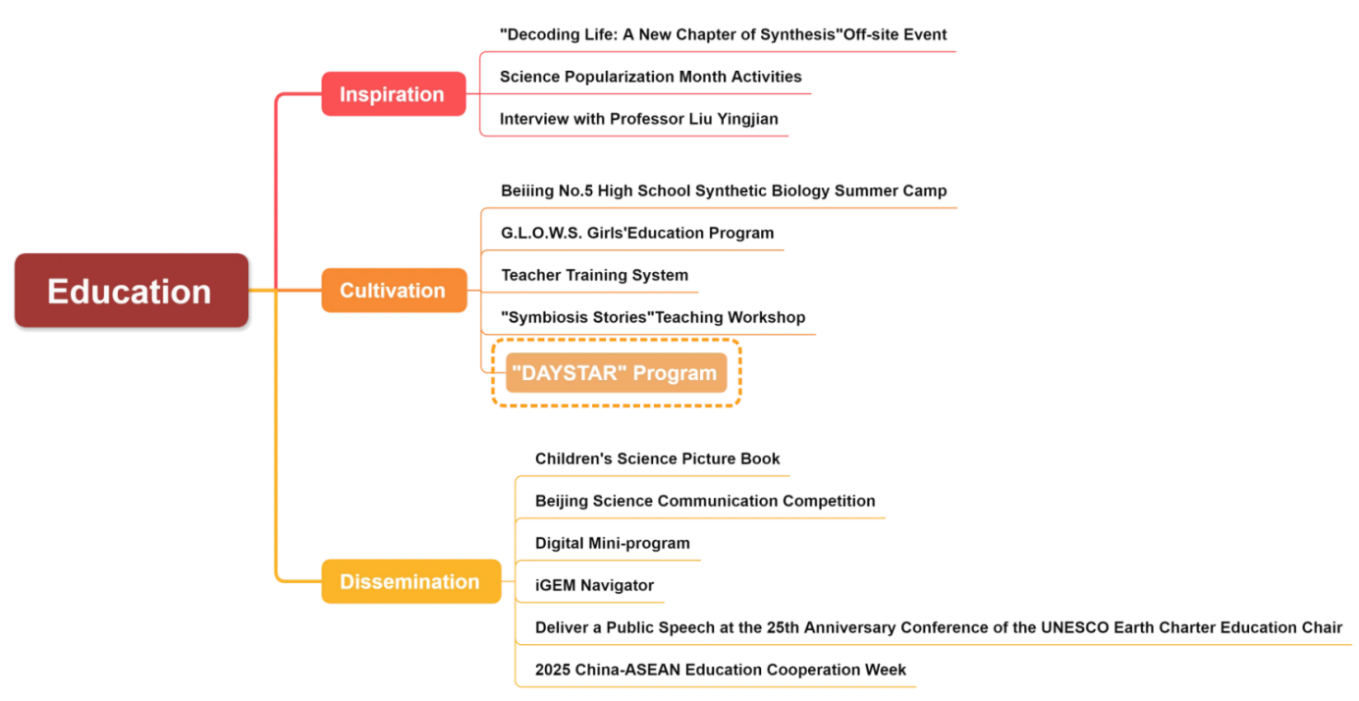 Education

Inspiration

"Decoding Life: A New Chapter of Synthesis"Off-site Event

Science Popularization Month Activities

Interview with Professor Liu Yingjian

Cultivation

Beiiing No.5 High School Synthetic Biology Summer Camp

G.L.O.W.S. Girls'Education Program

Teacher Training System

"Symbiosis Stories"Teaching Workshop

"DAYSTAR" Program

Dissemination

Children's Science Picture Book

Beijing Science Communication Competition

Digital Mini-program

iGEM Navigator

Deliver a Public Speech at the 25th Anniversary Conference of the UNESCO Earth Charter Education Chair

2025 China-ASEAN Education Cooperation Week